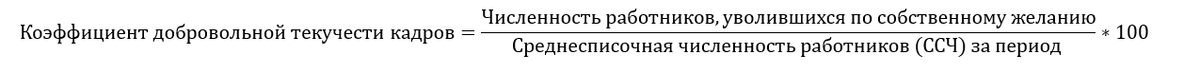 $\text{Коэффициент добровольной текучести кадров} = \frac{\text{Численность работников, уволившихся по собственному желанию}}{\text{Среднесписочная численность работников (ССЧ) за период}} * 100$